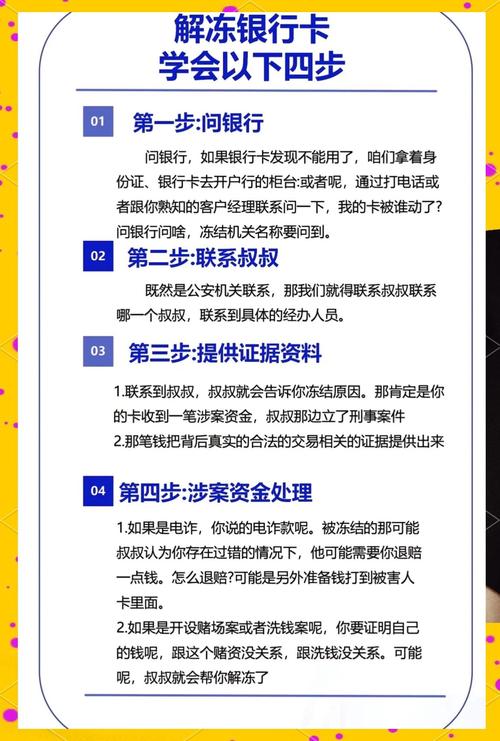 解冻银行卡
学会以下四步

01 第一步:问银行

问银行，如果银行卡发现不能用了，咱们拿着身份证、银行卡去开户行的柜台:或者呢，通过打电话或者跟你熟知的客户经理联系问一下，我的卡被谁动了?问银行问啥，冻结机关名称要问到。

02 第二步:联系叔叔

既然是公安机关联系，那我们就得联系叔叔联系哪一个叔叔，联系到具体的经办人员。

03 第三步:提供证据资料

1.联系到叔叔，叔叔就会告诉你冻结原因。那肯定是你的卡收到一笔涉案资金，叔叔那边立了刑事案件
2.那笔钱把背后真实的合法的交易相关的证据提供出来

04 第四步:涉案资金处理

1.如果是电诈，你说的电诈款呢。被冻结的那可能叔叔认为你存在过错的情况下，他可能需要你退赔一点钱。怎么退赔?可能是另外准备钱打到被害人卡里面。
2.如果是开设赌场案或者洗钱案呢，你要证明自己的钱呢，跟这个赌资没关系，跟洗钱没关系。可能呢，叔叔就会帮你解冻了